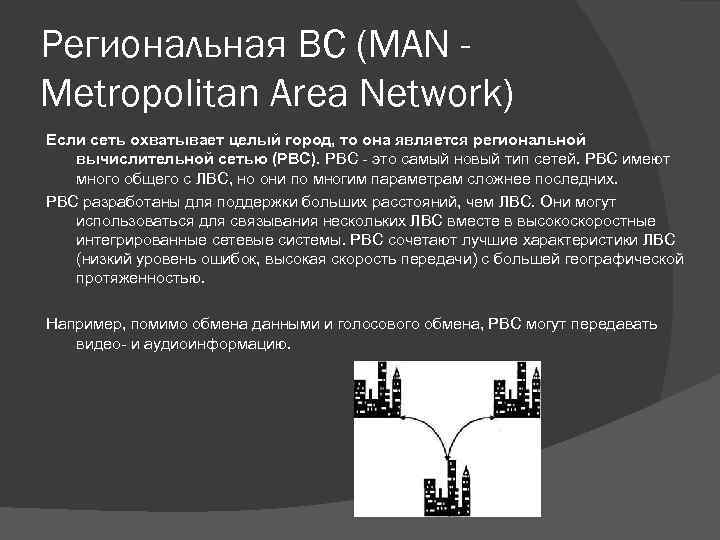 Региональная ВС (MAN - Metropolitan Area Network)

Если сеть охватывает целый город, то она является региональной вычислительной сетью (РВС). РВС - это самый новый тип сетей. РВС имеют много общего с ЛВС, но они по многим параметрам сложнее последних.

РВС разработаны для поддержки больших расстояний, чем ЛВС. Они могут использоваться для связывания нескольких ЛВС вместе в высокоскоростные интегрированные сетевые системы. РВС сочетают лучшие характеристики ЛВС (низкий уровень ошибок, высокая скорость передачи) с большей географической протяженностью.

Например, помимо обмена данными и голосового обмена, РВС могут передавать видео- и аудиоинформацию.